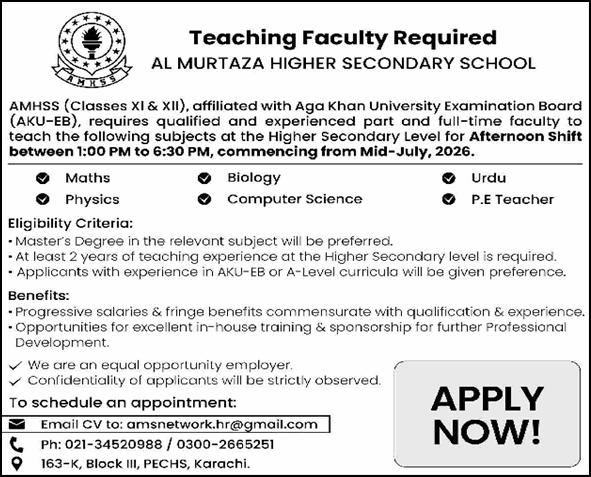 AMHSS

Teaching Faculty Required
AL MURTAZA HIGHER SECONDARY SCHOOL

AMHSS (Classes XI & XII), affiliated with Aga Khan University Examination Board (AKU-EB), requires qualified and experienced part and full-time faculty to teach the following subjects at the Higher Secondary Level for Afternoon Shift between 1:00 PM to 6:30 PM, commencing from Mid-July, 2026.

Maths
Physics
Biology
Computer Science
Urdu
P.E Teacher

Eligibility Criteria:
• Master's Degree in the relevant subject will be preferred.
• At least 2 years of teaching experience at the Higher Secondary level is required.
• Applicants with experience in AKU-EB or A-Level curricula will be given preference.

Benefits:
• Progressive salaries & fringe benefits commensurate with qualification & experience.
• Opportunities for excellent in-house training & sponsorship for further Professional Development.

✓ We are an equal opportunity employer.
✓ Confidentiality of applicants will be strictly observed.

To schedule an appointment:
Email CV to: amsnetwork.hr@gmail.com
Ph: 021-34520988 / 0300-2665251
163-K, Block III, PECHS, Karachi.

APPLY NOW!